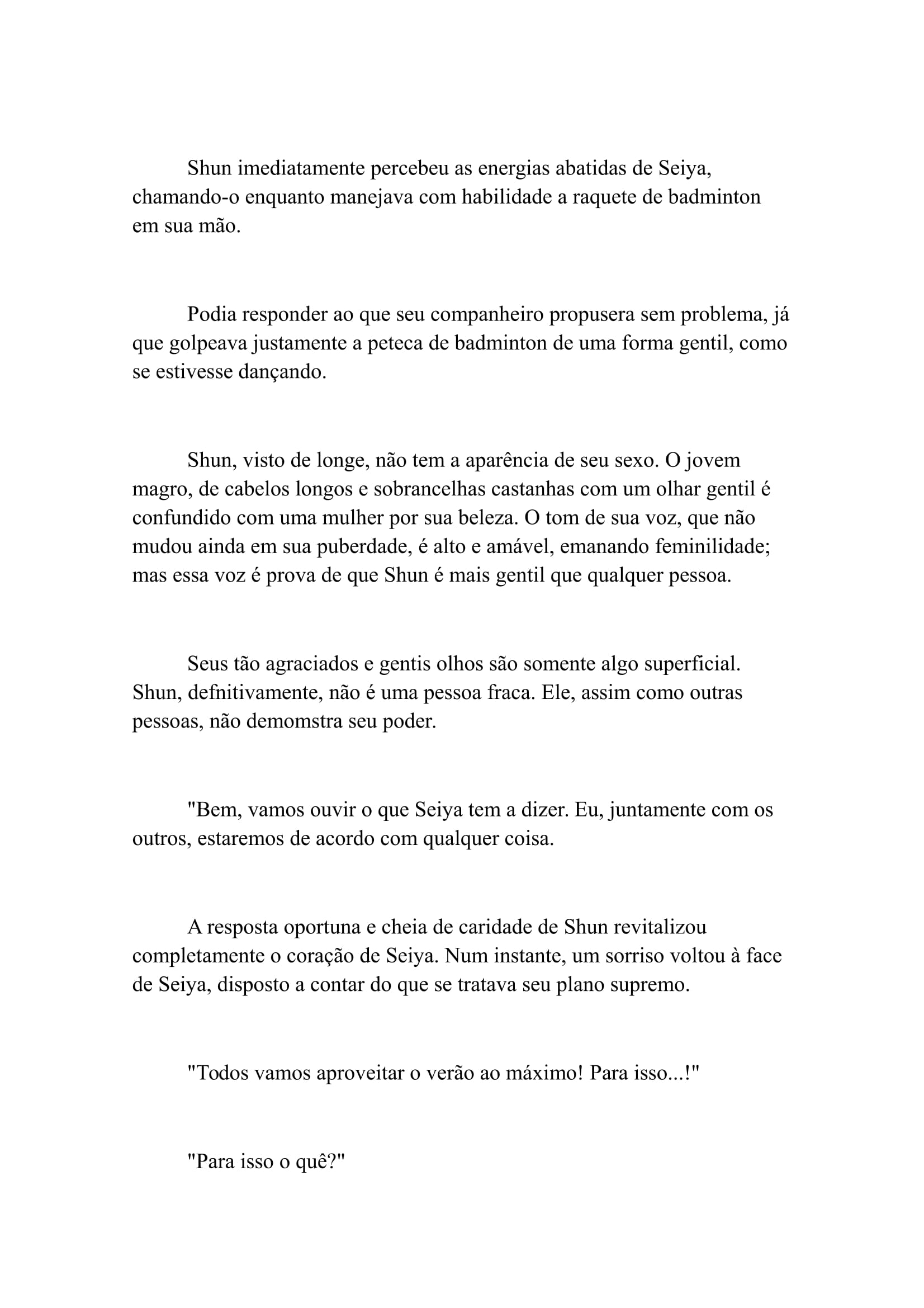 Shun imediatamente percebeu as energias abatidas de Seiya, chamando-o enquanto manejava com habilidade a raquete de badminton em sua mão.

Podia responder ao que seu companheiro propusera sem problema, já que golpeava justamente a peteca de badminton de uma forma gentil, como se estivesse dançando.

Shun, visto de longe, não tem a aparência de seu sexo. O jovem magro, de cabelos longos e sobrancelhas castanhas com um olhar gentil é confundido com uma mulher por sua beleza. O tom de sua voz, que não mudou ainda em sua puberdade, é alto e amável, emanando feminilidade; mas essa voz é prova de que Shun é mais gentil que qualquer pessoa.

Seus tão agraciados e gentis olhos são somente algo superficial. Shun, defnitivamente, não é uma pessoa fraca. Ele, assim como outras pessoas, não demomstra seu poder.

"Bem, vamos ouvir o que Seiya tem a dizer. Eu, juntamente com os outros, estaremos de acordo com qualquer coisa.

A resposta oportuna e cheia de caridade de Shun revitalizou completamente o coração de Seiya. Num instante, um sorriso voltou à face de Seiya, disposto a contar do que se tratava seu plano supremo.

"Todos vamos aproveitar o verão ao máximo! Para isso...!"

"Para isso o quê?"